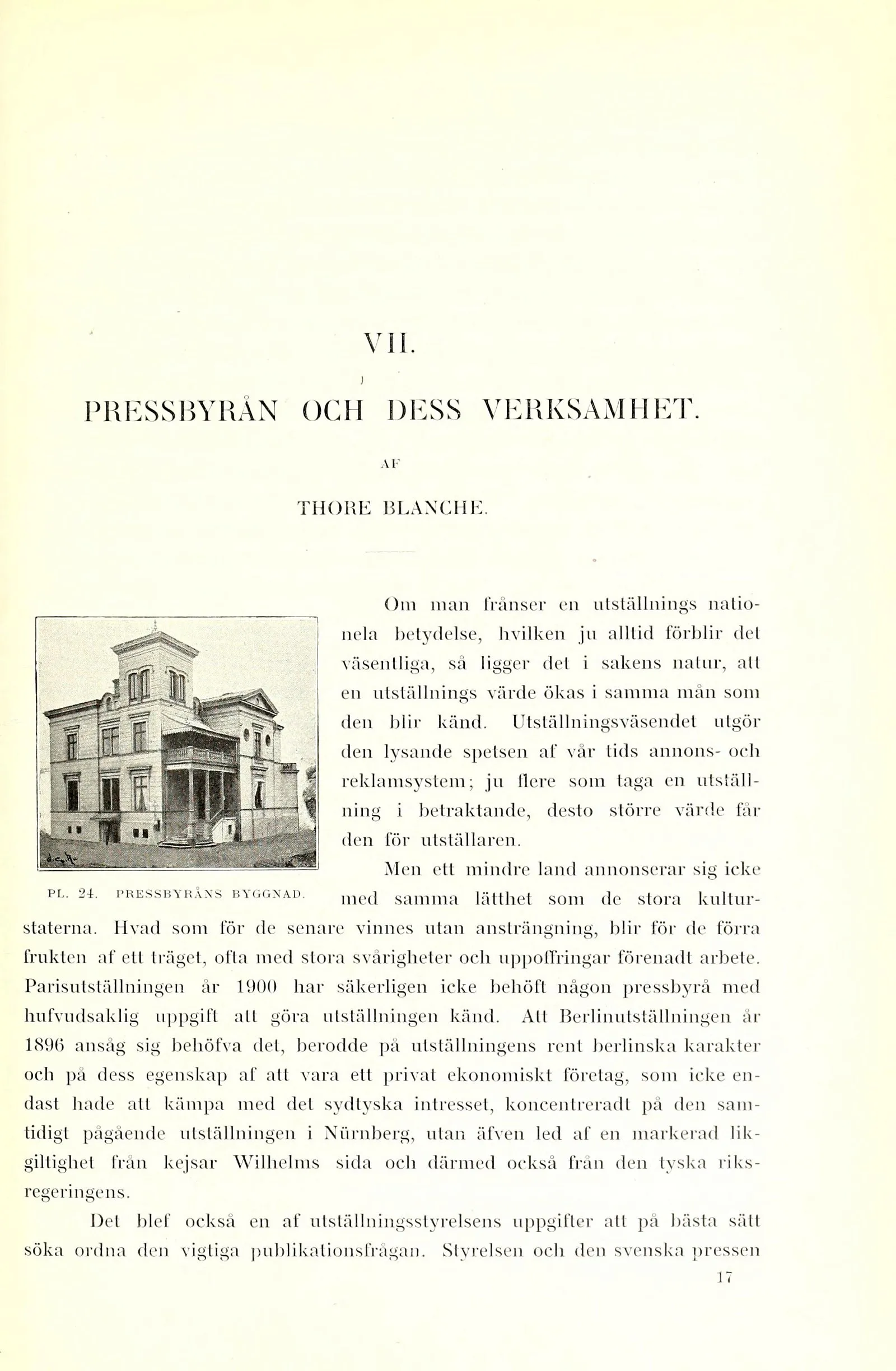 VII.

PRESSBYRÅN OCH DESS VERKSAMHET.

AF

THORE BLANCHE.

PL. 24. PRESSBYRÅNS BYGGNAD.

Om man frånser en utställnings nationela betydelse, hvilken ju alltid förblir det väsentliga, så ligger det i sakens natur, att en utställnings värde ökas i samma mån som den blir känd. Utställningsväsendet utgör den lysande spetsen af vår tids annons- och reklamsystem; ju flere som taga en utställning i betraktande, desto större värde får den för utställaren.

Men ett mindre land annonserar sig icke med samma lätthet som de stora kulturstaterna. Hvad som för de senare vinnes utan ansträngning, blir för de förra frukten af ett träget, ofta med stora svårigheter och uppoffringar förenadt arbete. Parisutställningen år 1900 har säkerligen icke behöft någon pressbyrå med hufvudsaklig uppgift att göra utställningen känd. Att Berlinutställningen år 1896 ansåg sig behöfva det, berodde på utställningens rent berlinska karakter och på dess egenskap af att vara ett privat ekonomiskt företag, som icke endast hade att kämpa med det sydtyska intresset, koncentreradt på den samtidigt pågående utställningen i Nürnberg, utan äfven led af en markerad likgiltighet från kejsar Wilhelms sida och därmed också från den tyska riksregeringens.

Det blef också en af utställningsstyrelsens uppgifter att på bästa sätt söka ordna den vigtiga publikationsfrågan. Styrelsen och den svenska pressen

17